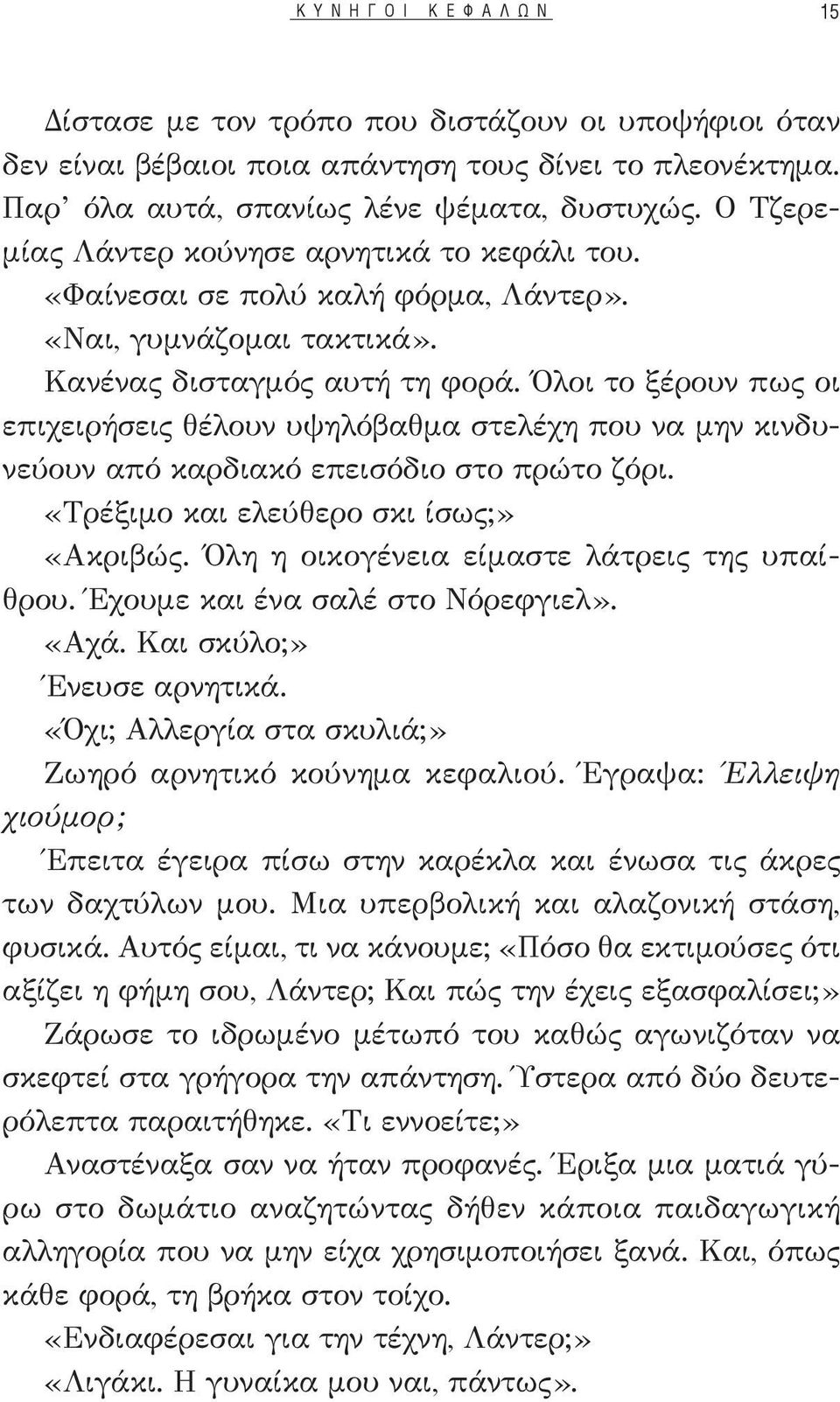 ΚΥΝΗΓΟΙ ΚΕΦΑΛΩΝ 15

Δίστασε με τον τρόπο που διστάζουν οι υποψήφιοι όταν δεν είναι βέβαιοι ποια απάντηση τους δίνει το πλεονέκτημα. Παρ' όλα αυτά, σπανίως λένε ψέματα, δυστυχώς. Ο Τζερεμίας Λάντερ κούνησε αρνητικά το κεφάλι του.

«Φαίνεσαι σε πολύ καλή φόρμα, Λάντερ».

«Ναι, γυμνάζομαι τακτικά».

Κανένας δισταγμός αυτή τη φορά. Όλοι το ξέρουν πως οι επιχειρήσεις θέλουν υψηλόβαθμα στελέχη που να μην κινδυνεύουν από καρδιακό επεισόδιο στο πρώτο ζόρι.

«Τρέξιμο και ελεύθερο σκι ίσως;»

«Ακριβώς. Όλη η οικογένεια είμαστε λάτρεις της υπαίθρου. Έχουμε και ένα σαλέ στο Νόρεφγιελ».

«Αχά. Και σκύλο;»

Ένευσε αρνητικά.

«Όχι; Αλλεργία στα σκυλιά;»

Ζωηρό αρνητικό κούνημα κεφαλιού. Έγραψα: Έλλειψη χιούμορ;

Έπειτα έγειρα πίσω στην καρέκλα και ένωσα τις άκρες των δαχτύλων μου. Μια υπερβολική και αλαζονική στάση, φυσικά. Αυτός είμαι, τι να κάνουμε; «Πόσο θα εκτιμούσες ότι αξίζει η φήμη σου, Λάντερ; Και πώς την έχεις εξασφαλίσει;»

Ζάρωσε το ιδρωμένο μέτωπό του καθώς αγωνιζόταν να σκεφτεί στα γρήγορα την απάντηση. Ύστερα από δύο δευτερόλεπτα παραιτήθηκε. «Τι εννοείτε;»

Αναστέναξα σαν να ήταν προφανές. Έριξα μια ματιά γύρω στο δωμάτιο αναζητώντας δήθεν κάποια παιδαγωγική αλληγορία που να μην είχα χρησιμοποιήσει ξανά. Και, όπως κάθε φορά, τη βρήκα στον τοίχο.

«Ενδιαφέρεσαι για την τέχνη, Λάντερ;»

«Λιγάκι. Η γυναίκα μου ναι, πάντως».